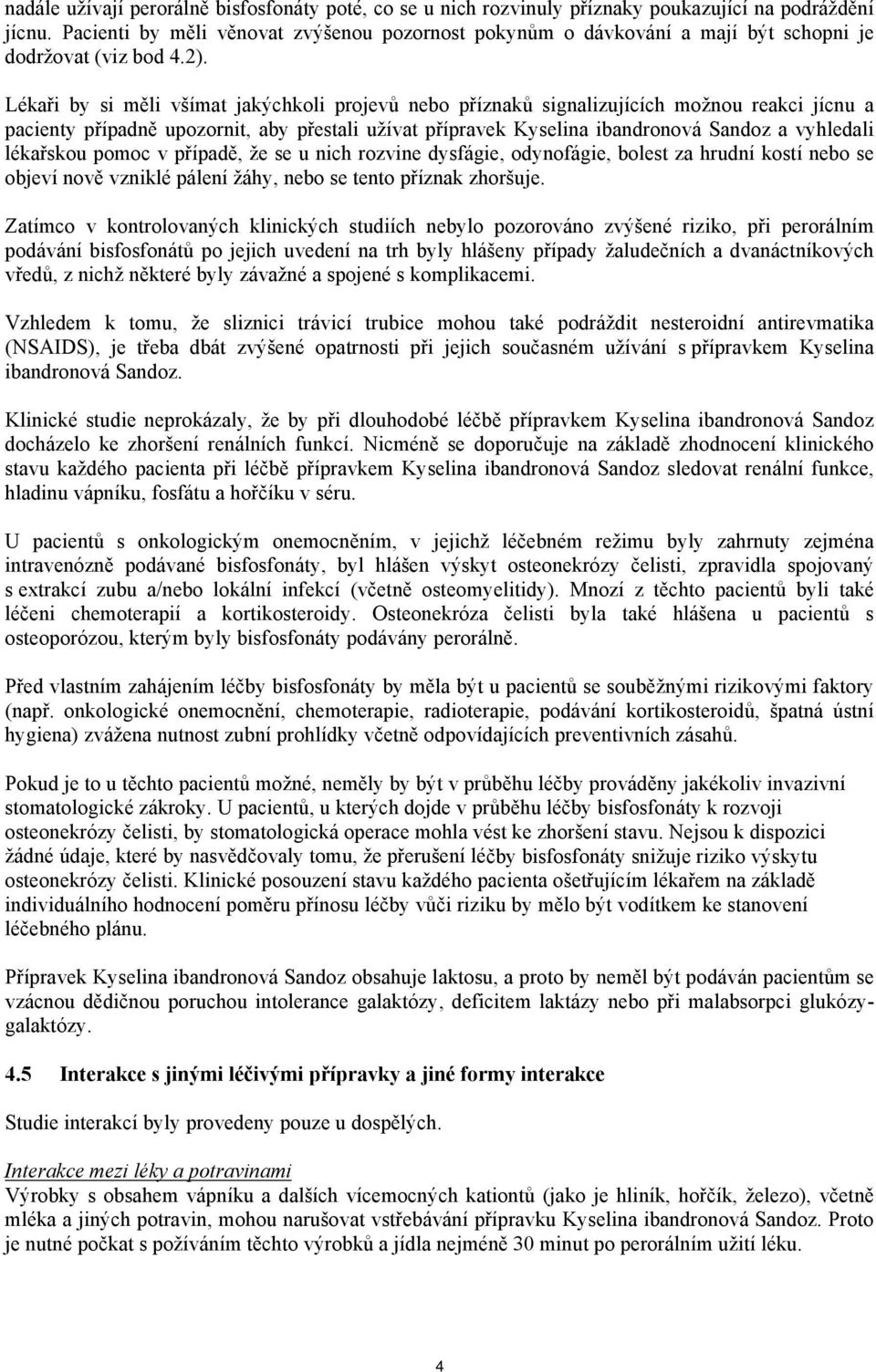 nadále užívají perorálně bisfosfonáty poté, co se u nich rozvinuly příznaky poukazující na podráždění jícnu. Pacienti by měli věnovat zvýšenou pozornost pokynům o dávkování a mají být schopni je dodržovat (viz bod 4.2).

Lékaři by si měli všímat jakýchkoli projevů nebo příznaků signalizujících možnou reakci jícnu a pacienty případně upozornit, aby přestali užívat přípravek Kyselina ibandronová Sandoz a vyhledali lékařskou pomoc v případě, že se u nich rozvine dysfágie, odynofágie, bolest za hrudní kostí nebo se objeví nově vzniklé pálení žáhy, nebo se tento příznak zhoršuje.

Zatímco v kontrolovaných klinických studiích nebylo pozorováno zvýšené riziko, při perorálním podávání bisfosfonátů po jejich uvedení na trh byly hlášeny případy žaludečních a dvanáctníkových vředů, z nichž některé byly závažné a spojené s komplikacemi.

Vzhledem k tomu, že sliznici trávicí trubice mohou také podráždit nesteroidní antirevmatika (NSAIDS), je třeba dbát zvýšené opatrnosti při jejich současném užívání s přípravkem Kyselina ibandronová Sandoz.

Klinické studie neprokázaly, že by při dlouhodobé léčbě přípravkem Kyselina ibandronová Sandoz docházelo ke zhoršení renálních funkcí. Nicméně se doporučuje na základě zhodnocení klinického stavu každého pacienta při léčbě přípravkem Kyselina ibandronová Sandoz sledovat renální funkce, hladinu vápníku, fosfátu a hořčíku v séru.

U pacientů s onkologickým onemocněním, v jejichž léčebném režimu byly zahrnuty zejména intravenózně podávané bisfosfonáty, byl hlášen výskyt osteonekrózy čelisti, zpravidla spojovaný s extrakcí zubu a/nebo lokální infekcí (včetně osteomyelitidy). Mnozí z těchto pacientů byli také léčeni chemoterapií a kortikosteroidy. Osteonekróza čelisti byla také hlášena u pacientů s osteoporózou, kterým byly bisfosfonáty podávány perorálně.

Před vlastním zahájením léčby bisfosfonáty by měla být u pacientů se souběžnými rizikovými faktory (např. onkologické onemocnění, chemoterapie, radioterapie, podávání kortikosteroidů, špatná ústní hygiena) zvážena nutnost zubní prohlídky včetně odpovídajících preventivních zásahů.

Pokud je to u těchto pacientů možné, neměly by být v průběhu léčby prováděny jakékoliv invazivní stomatologické zákroky. U pacientů, u kterých dojde v průběhu léčby bisfosfonáty k rozvoji osteonekrózy čelisti, by stomatologická operace mohla vést ke zhoršení stavu. Nejsou k dispozici žádné údaje, které by nasvědčovaly tomu, že přerušení léčby bisfosfonáty snižuje riziko výskytu osteonekrózy čelisti. Klinické posouzení stavu každého pacienta ošetřujícím lékařem na základě individuálního hodnocení poměru přínosu léčby vůči riziku by mělo být vodítkem ke stanovení léčebného plánu.

Přípravek Kyselina ibandronová Sandoz obsahuje laktosu, a proto by neměl být podáván pacientům se vzácnou dědičnou poruchou intolerance galaktózy, deficitem laktázy nebo při malabsorpci glukózy-galaktózy.

4.5 Interakce s jinými léčivými přípravky a jiné formy interakce

Studie interakcí byly provedeny pouze u dospělých.

Interakce mezi léky a potravinami
Výrobky s obsahem vápníku a dalších vícemocných kationtů (jako je hliník, hořčík, železo), včetně mléka a jiných potravin, mohou narušovat vstřebávání přípravku Kyselina ibandronová Sandoz. Proto je nutné počkat s požíváním těchto výrobků a jídla nejméně 30 minut po perorálním užití léku.

4